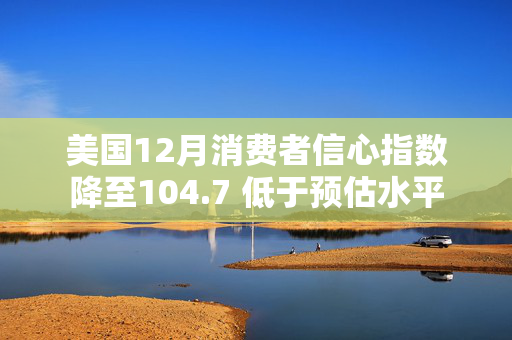 美国12月消费者信心指数降至104.7 低于预估水平